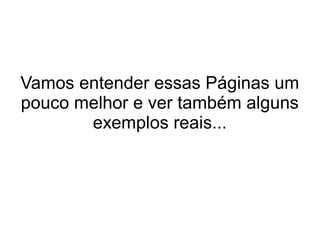 Vamos entender essas Páginas um pouco melhor e ver também alguns exemplos reais...